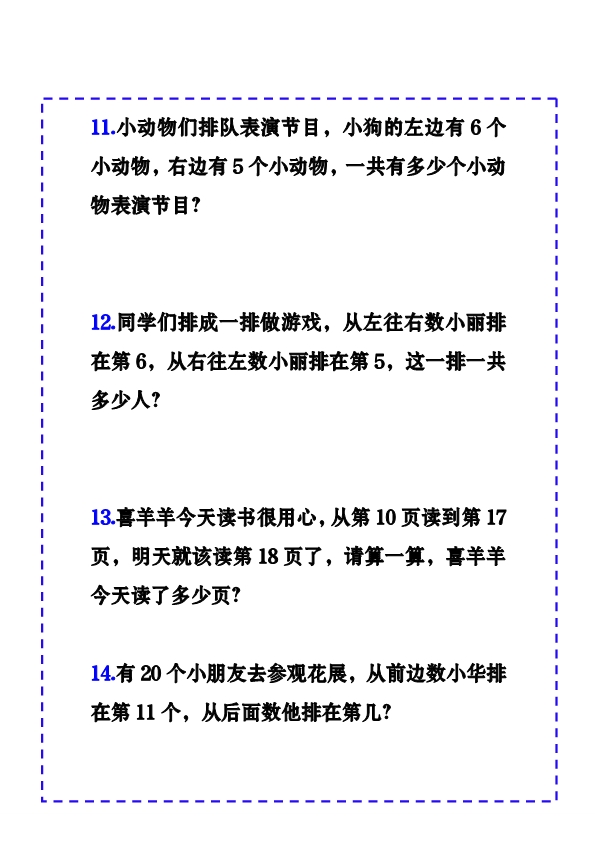 11.小动物们排队表演节目，小狗的左边有 6 个小动物，右边有 5 个小动物，一共有多少个小动物表演节目？

12.同学们排成一排做游戏，从左往右数小丽排在第 6，从右往左数小丽排在第 5，这一排一共多少人？

13.喜羊羊今天读书很用心，从第 10 页读到第 17 页，明天就该读第 18 页了，请算一算，喜羊羊今天读了多少页？

14.有 20 个小朋友去参观花展，从前边数小华排在第 11 个，从后面数他排在第几？